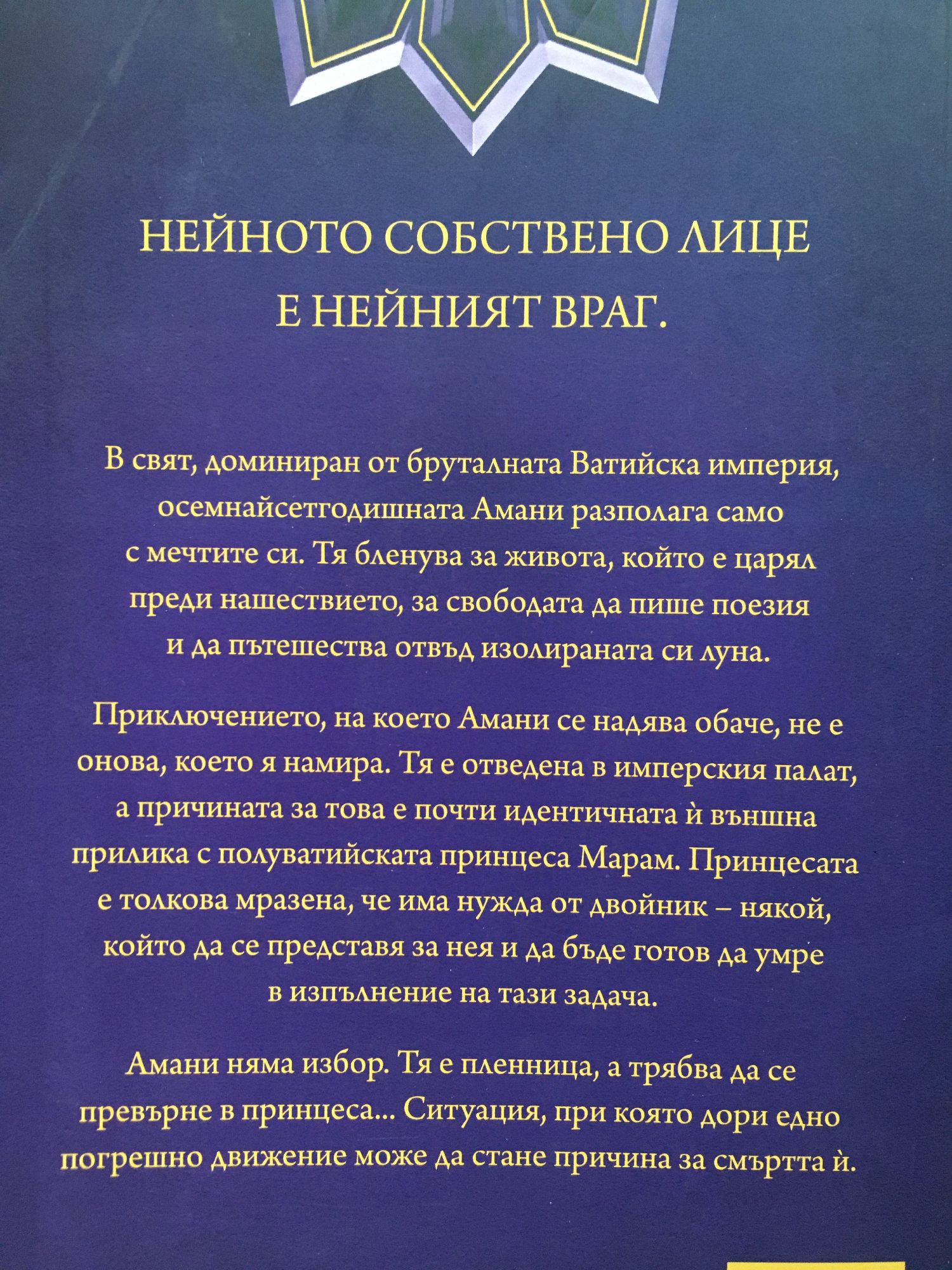 НЕЙНОТО СОБСТВЕНО ЛИЦЕ
Е НЕЙНИЯТ ВРАГ.

В свят, доминиран от бруталната Ватийска империя, осемнайсетгодишната Амани разполага само с мечтите си. Тя бленува за живота, който е царял преди нашествието, за свободата да пише поезия и да пътешества отвъд изолираната си луна.

Приключението, на което Амани се надява обаче, не е онова, което я намира. Тя е отведена в имперския палат, а причината за това е почти идентичната ѝ външна прилика с полуватийската принцеса Марам. Принцесата е толкова мразена, че има нужда от двойник – някой, който да се представя за нея и да бъде готов да умре в изпълнение на тази задача.

Амани няма избор. Тя е пленница, а трябва да се превърне в принцеса... Ситуация, при която дори едно погрешно движение може да стане причина за смъртта ѝ.